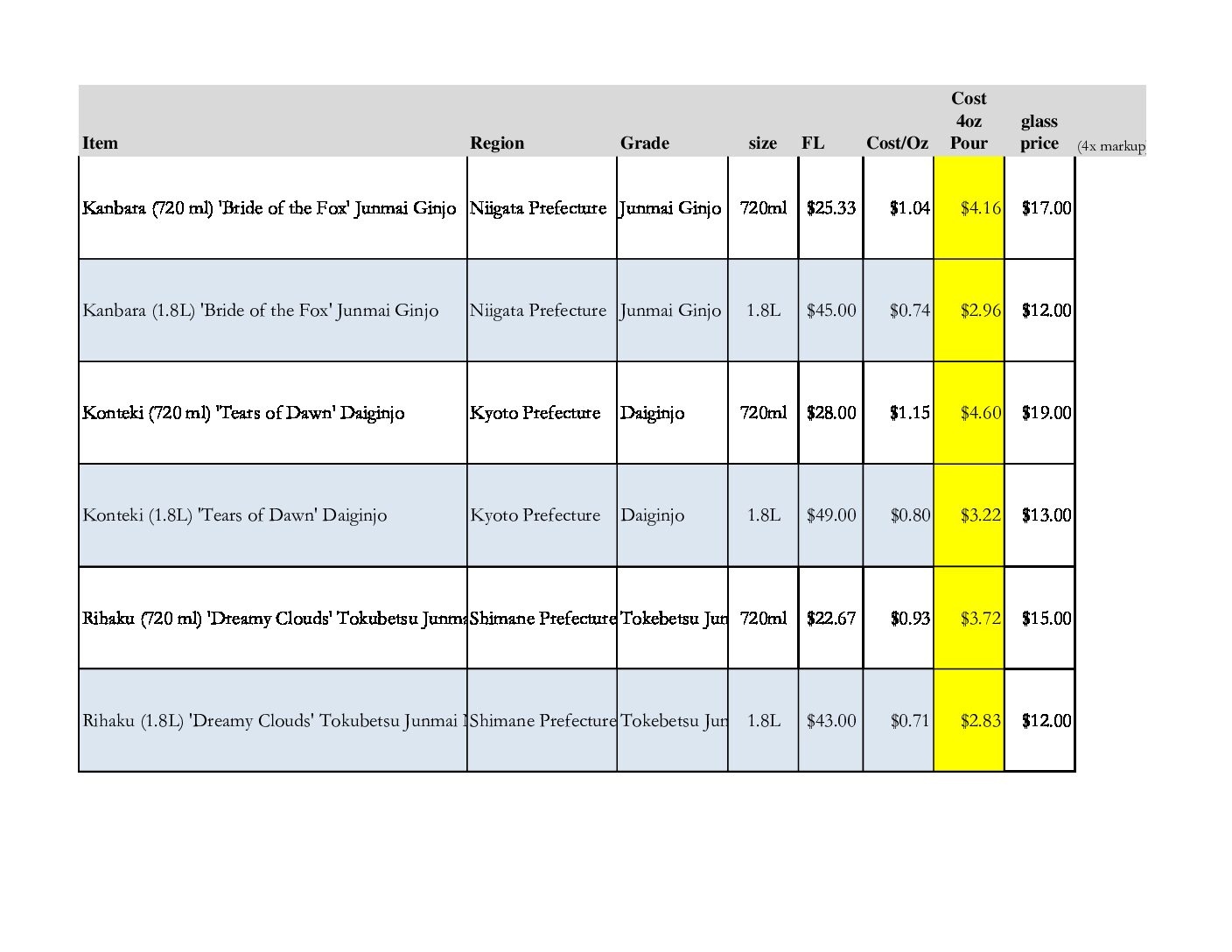 | Item | Region | Grade | size | FL | Cost/Oz | Cost 4oz Pour | glass price | (4x markup |
|---|---|---|---|---|---|---|---|---|
| Kanbara (720 ml) 'Bride of the Fox' Junmai Ginjo | Niigata Prefecture | Junmai Ginjo | 720ml | \$25.33 | \$1.04 | \$4.16 | \$17.00 | |
| Kanbara (1.8L) 'Bride of the Fox' Junmai Ginjo | Niigata Prefecture | Junmai Ginjo | 1.8L | \$45.00 | \$0.74 | \$2.96 | \$12.00 | |
| Konteki (720 ml) 'Tears of Dawn' Daiginjo | Kyoto Prefecture | Daiginjo | 720ml | \$28.00 | \$1.15 | \$4.60 | \$19.00 | |
| Konteki (1.8L) 'Tears of Dawn' Daiginjo | Kyoto Prefecture | Daiginjo | 1.8L | \$49.00 | \$0.80 | \$3.22 | \$13.00 | |
| Rihaku (720 ml) 'Dreamy Clouds' Tokubetsu Junm | Shimane Prefecture | Tokebetsu Jun | 720ml | \$22.67 | \$0.93 | \$3.72 | \$15.00 | |
| Rihaku (1.8L) 'Dreamy Clouds' Tokubetsu Junmai | Shimane Prefecture | Tokebetsu Jun | 1.8L | \$43.00 | \$0.71 | \$2.83 | \$12.00 | |